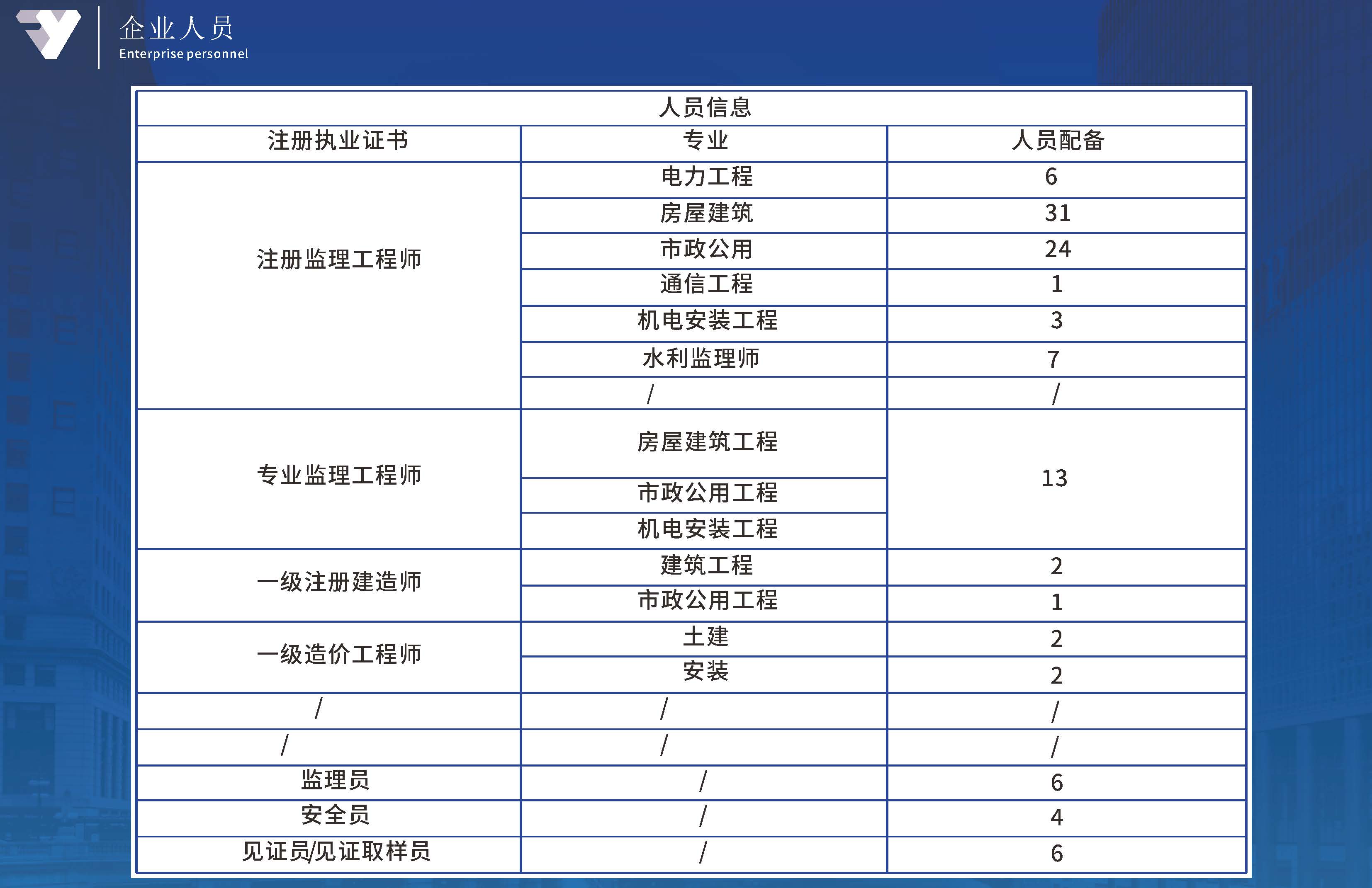 企业人员
Enterprise personnel

| 人员信息 | | |
|---|---|---|
| 注册执业证书 | 专业 | 人员配备 |
| 注册监理工程师 | 电力工程 | 6 |
| | 房屋建筑 | 31 |
| | 市政公用 | 24 |
| | 通信工程 | 1 |
| | 机电安装工程 | 3 |
| | 水利监理师 | 7 |
| | / | / |
| 专业监理工程师 | 房屋建筑工程 | 13 |
| | 市政公用工程 | |
| | 机电安装工程 | |
| 一级注册建造师 | 建筑工程 | 2 |
| | 市政公用工程 | 1 |
| 一级造价工程师 | 土建 | 2 |
| | 安装 | 2 |
| / | / | / |
| / | / | / |
| 监理员 | / | 6 |
| 安全员 | / | 4 |
| 见证员/见证取样员 | / | 6 |